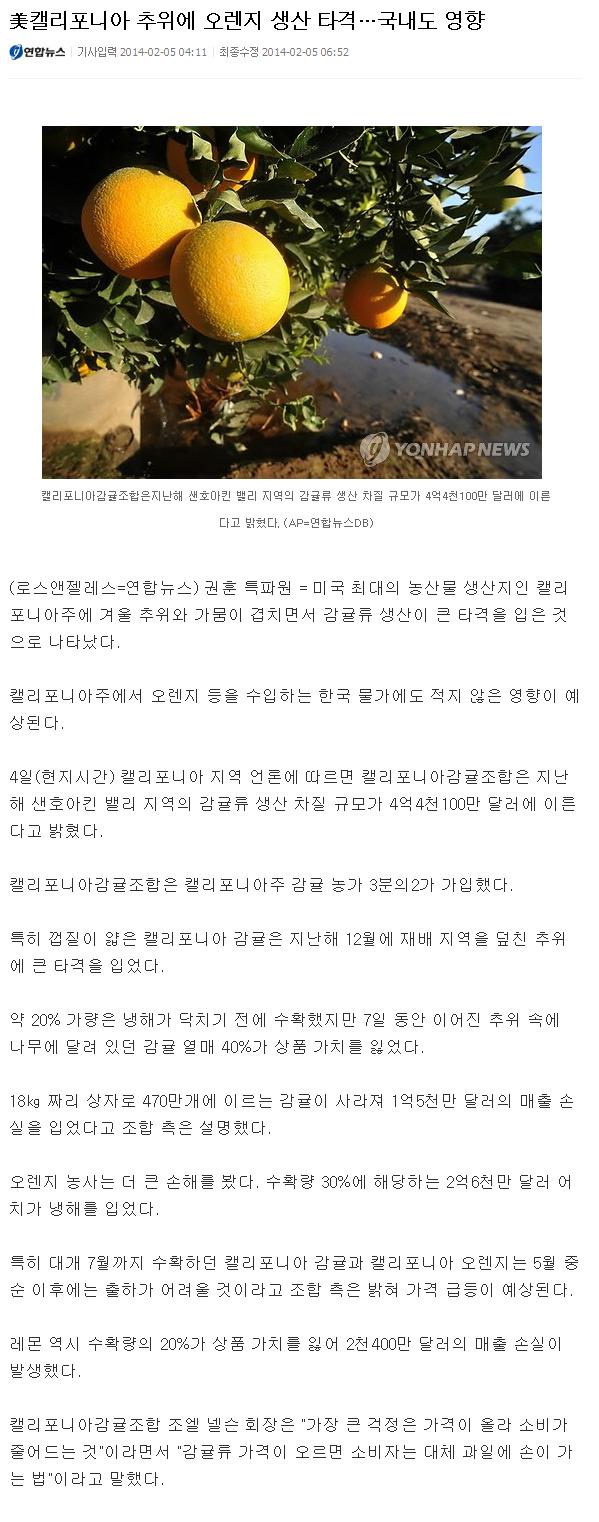 美캘리포니아 추위에 오렌지 생산 타격…국내도 영향

연합뉴스 | 기사입력 2014-02-05 04:11 | 최종수정 2014-02-05 06:52

YONHAP NEWS

캘리포니아감귤조합은지난해 샌호아킨 밸리 지역의 감귤류 생산 차질 규모가 4억4천100만 달러에 이른다고 밝혔다. (AP=연합뉴스DB)

(로스앤젤레스=연합뉴스) 권훈 특파원 = 미국 최대의 농산물 생산지인 캘리포니아주에 겨울 추위와 가뭄이 겹치면서 감귤류 생산이 큰 타격을 입은 것으로 나타났다.

캘리포니아주에서 오렌지 등을 수입하는 한국 물가에도 적지 않은 영향이 예상된다.

4일(현지시간) 캘리포니아 지역 언론에 따르면 캘리포니아감귤조합은 지난해 샌호아킨 밸리 지역의 감귤류 생산 차질 규모가 4억4천100만 달러에 이른다고 밝혔다.

캘리포니아감귤조합은 캘리포니아주 감귤 농가 3분의2가 가입했다.

특히 껍질이 얇은 캘리포니아 감귤은 지난해 12월에 재배 지역을 덮친 추위에 큰 타격을 입었다.

약 20% 가량은 냉해가 닥치기 전에 수확했지만 7일 동안 이어진 추위 속에 나무에 달려 있던 감귤 열매 40%가 상품 가치를 잃었다.

18㎏ 짜리 상자로 470만개에 이르는 감귤이 사라져 1억5천만 달러의 매출 손실을 입었다고 조합 측은 설명했다.

오렌지 농사는 더 큰 손해를 봤다. 수확량 30%에 해당하는 2억6천만 달러 어치가 냉해를 입었다.

특히 대개 7월까지 수확하던 캘리포니아 감귤과 캘리포니아 오렌지는 5월 중순 이후에는 출하가 어려울 것이라고 조합 측은 밝혀 가격 급등이 예상된다.

레몬 역시 수확량의 20%가 상품 가치를 잃어 2천400만 달러의 매출 손실이 발생했다.

캘리포니아감귤조합 조엘 넬슨 회장은 "가장 큰 걱정은 가격이 올라 소비가 줄어드는 것"이라면서 "감귤류 가격이 오르면 소비자는 대체 과일에 손이 가는 법"이라고 말했다.